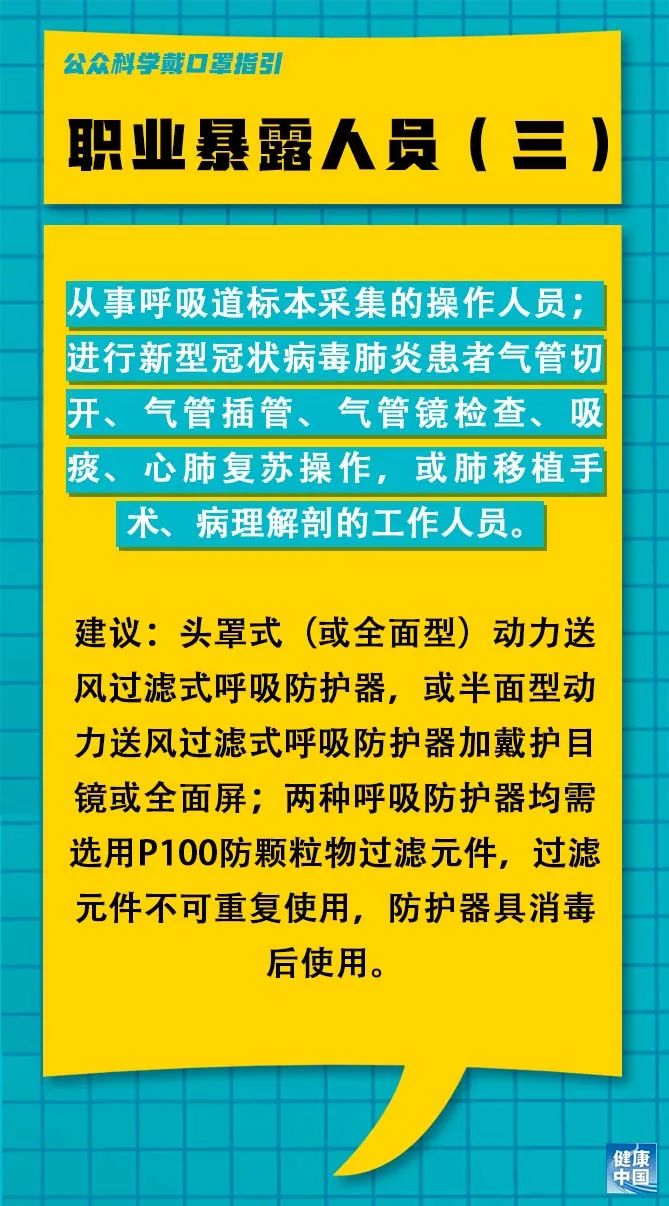 公众科学戴口罩指引

职业暴露人员（三）

从事呼吸道标本采集的操作人员；进行新型冠状病毒肺炎患者气管切开、气管插管、气管镜检查、吸痰、心肺复苏操作，或肺移植手术、病理解剖的工作人员。

建议：头罩式（或全面型）动力送风过滤式呼吸防护器，或半面型动力送风过滤式呼吸防护器加戴护目镜或全面屏；两种呼吸防护器均需选用P100防颗粒物过滤元件，过滤元件不可重复使用，防护器具消毒后使用。

健康中国